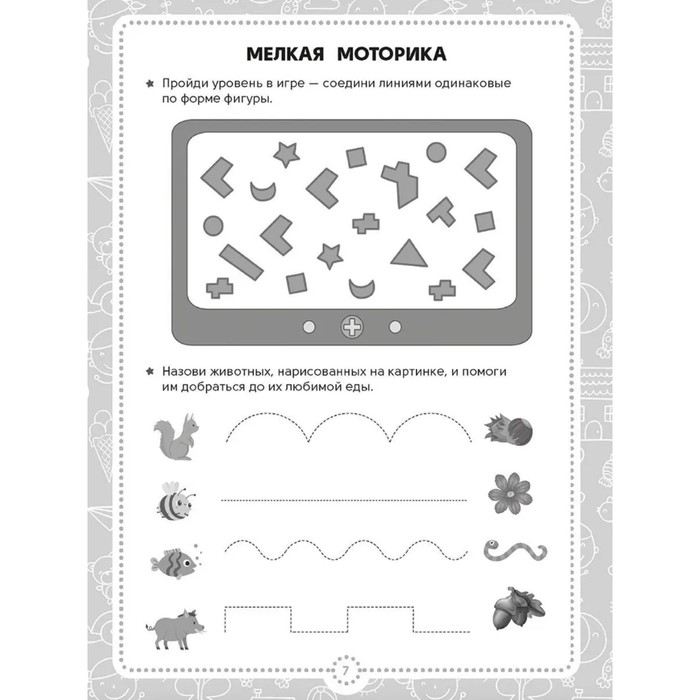 МЕЛКАЯ МОТОРИКА

★ Пройди уровень в игре — соедини линиями одинаковые по форме фигуры.

★ Назови животных, нарисованных на картинке, и помоги им добраться до их любимой еды.

7